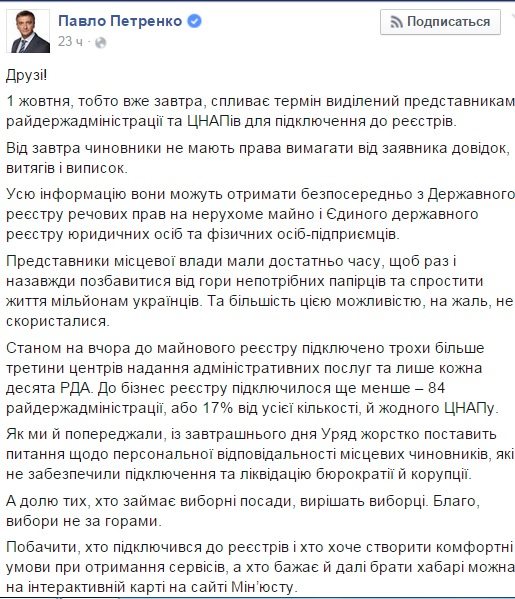 Павло Петренко
23 ч ·
Подписаться

Друзі!

1 жовтня, тобто вже завтра, спливає термін виділений представникам райдержадміністрації та ЦНАПів для підключення до реєстрів.

Від завтра чиновники не мають права вимагати від заявника довідок, витягів і виписок.

Усю інформацію вони можуть отримати безпосередньо з Державного реєстру речових прав на нерухоме майно і Єдиного державного реєстру юридичних осіб та фізичних осіб-підприємців.

Представники місцевої влади мали достатньо часу, щоб раз і назавжди позбавитися від гори непотрібних папірців та спростити життя мільйонам українців. Та більшість цією можливістю, на жаль, не скористалися.

Станом на вчора до майнового реєстру підключено трохи більше третини центрів надання адміністративних послуг та лише кожна десята РДА. До бізнес реєстру підключилося ще менше – 84 райдержадміністрації, або 17% від усієї кількості, й жодного ЦНАПу.

Як ми й попереджали, із завтрашнього дня Уряд жорстко поставить питання щодо персональної відповідальності місцевих чиновників, які не забезпечили підключення та ліквідацію бюрократії й корупції.

А долю тих, хто займає виборні посади, вирішать виборці. Благо, вибори не за горами.

Побачити, хто підключився до реєстрів і хто хоче створити комфортні умови при отримання сервісів, а хто бажає й далі брати хабарі можна на інтерактивній карті на сайті Мін'юсту.